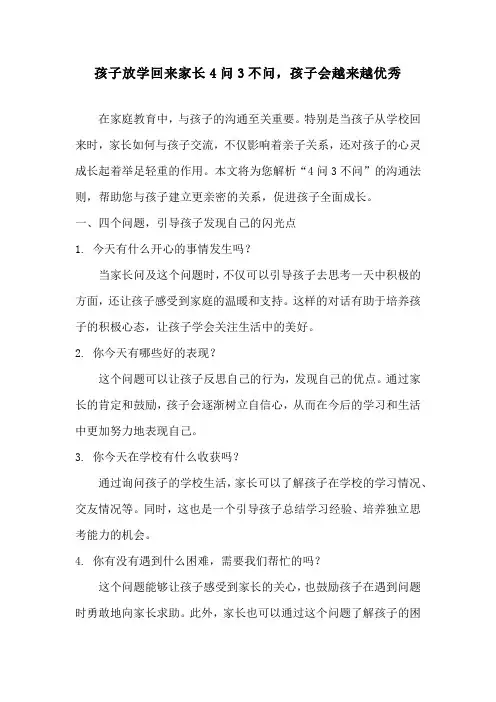 孩子放学回来家长 4 问 3 不问，孩子会越来越优秀

在家庭教育中，与孩子的沟通至关重要。特别是当孩子从学校回来时，家长如何与孩子交流，不仅影响着亲子关系，还对孩子的心灵成长起着举足轻重的作用。本文将为您解析“4 问 3 不问”的沟通法则，帮助您与孩子建立更亲密的关系，促进孩子全面成长。

一、四个问题，引导孩子发现自己的闪光点

1. 今天有什么开心的事情发生吗？

当家长问及这个问题时，不仅可以引导孩子去思考一天中积极的方面，还让孩子感受到家庭的温暖和支持。这样的对话有助于培养孩子的积极心态，让孩子学会关注生活中的美好。

2. 你今天有哪些好的表现？

这个问题可以让孩子反思自己的行为，发现自己的优点。通过家长的肯定和鼓励，孩子会逐渐树立自信心，从而在今后的学习和生活中更加努力地表现自己。

3. 你今天在学校有什么收获吗？

通过询问孩子的学校生活，家长可以了解孩子在学校的学习情况、交友情况等。同时，这也是一个引导孩子总结学习经验、培养独立思考能力的机会。

4. 你有没有遇到什么困难，需要我们帮忙的吗？

这个问题能够让孩子感受到家长的关心，也鼓励孩子在遇到问题时勇敢地向家长求助。此外，家长也可以通过这个问题了解孩子的困